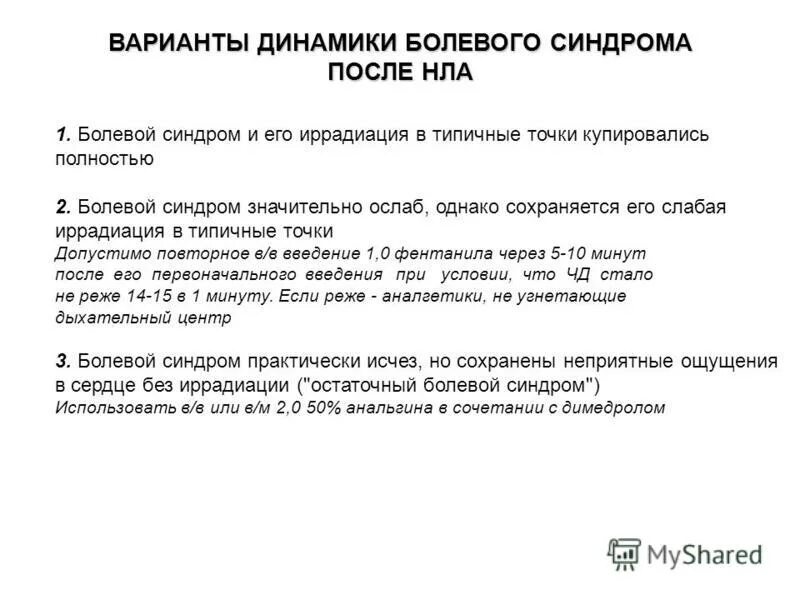 ВАРИАНТЫ ДИНАМИКИ БОЛЕВОГО СИНДРОМА ПОСЛЕ НЛА

1. Болевой синдром и его иррадиация в типичные точки купировались полностью

2. Болевой синдром значительно ослаб, однако сохраняется его слабая иррадиация в типичные точки
Допустимо повторное в/в введение 1,0 фентанила через 5-10 минут после его первоначального введения при условии, что ЧД стало не реже 14-15 в 1 минуту. Если реже - аналгетики, не угнетающие дыхательный центр

3. Болевой синдром практически исчез, но сохранены неприятные ощущения в сердце без иррадиации ("остаточный болевой синдром")
Использовать в/в или в/м 2,0 50% анальгина в сочетании с димедролом

MyShared